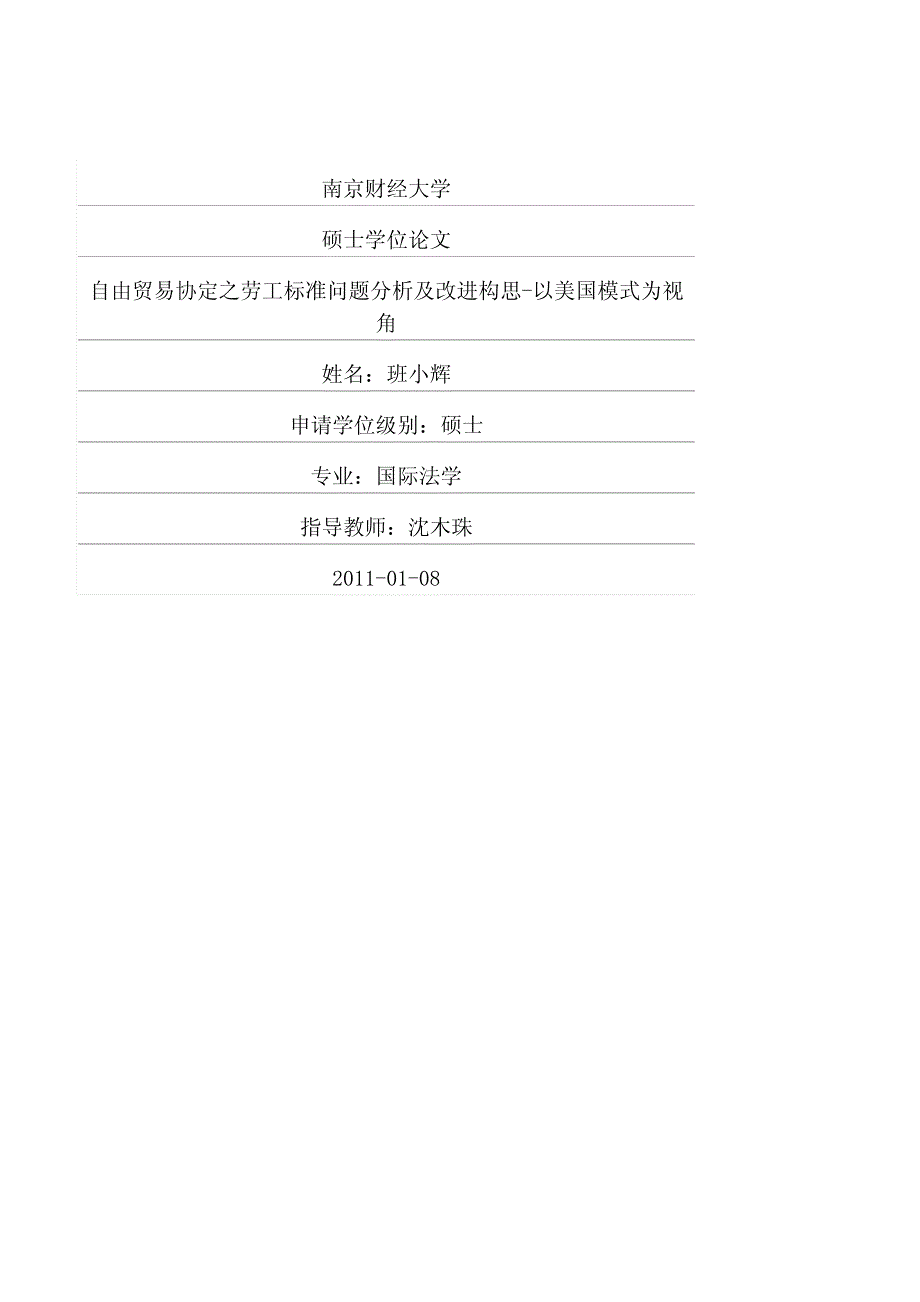 南京财经大学

硕士学位论文

自由贸易协定之劳工标准问题分析及改进构思-以美国模式为视角

姓名：班小辉

申请学位级别：硕士

专业：国际法学

指导教师：沈木珠

2011-01-08